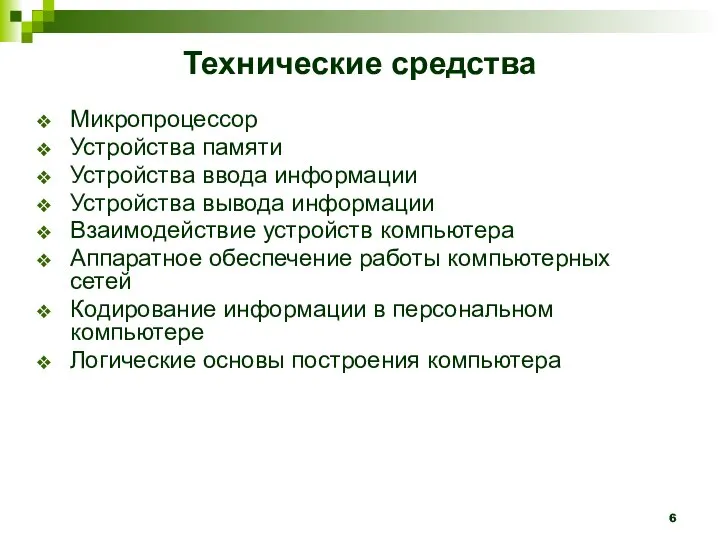 Технические средства

❖ Микропроцессор
❖ Устройства памяти
❖ Устройства ввода информации
❖ Устройства вывода информации
❖ Взаимодействие устройств компьютера
❖ Аппаратное обеспечение работы компьютерных сетей
❖ Кодирование информации в персональном компьютере
❖ Логические основы построения компьютера

6